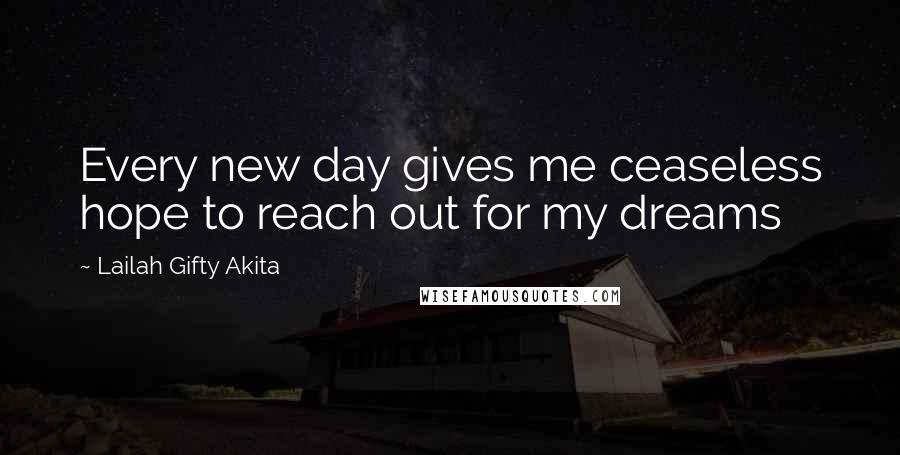 Every new day gives me ceaseless hope to reach out for my dreams

~ Lailah Gifty Akita

WISEFAMOUSQUOTES.COM